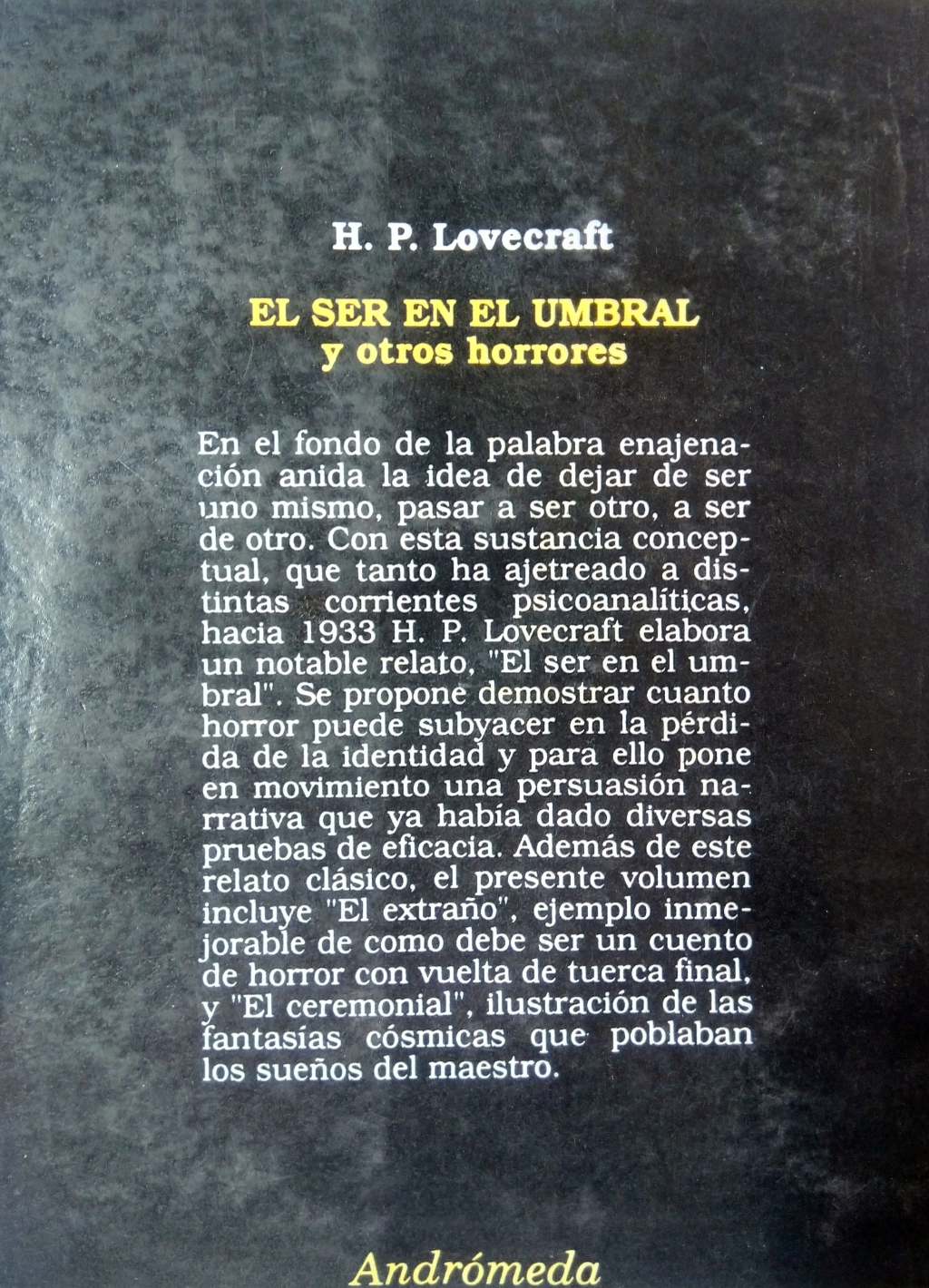 H. P. Lovecraft

EL SER EN EL UMBRAL
y otros horrores

En el fondo de la palabra enajenación anida la idea de dejar de ser uno mismo, pasar a ser otro, a ser de otro. Con esta sustancia conceptual, que tanto ha ajetreado a distintas corrientes psicoanalíticas, hacia 1933 H. P. Lovecraft elabora un notable relato, "El ser en el umbral". Se propone demostrar cuanto horror puede subyacer en la pérdida de la identidad y para ello pone en movimiento una persuasión narrativa que ya había dado diversas pruebas de eficacia. Además de este relato clásico, el presente volumen incluye "El extraño", ejemplo inmejorable de como debe ser un cuento de horror con vuelta de tuerca final, y "El ceremonial", ilustración de las fantasías cósmicas que poblaban los sueños del maestro.

Andrómeda